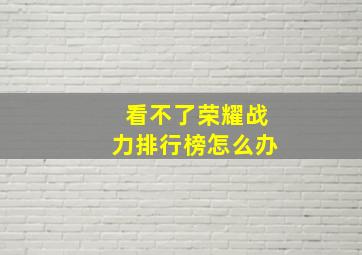 看不了荣耀战力排行榜怎么办